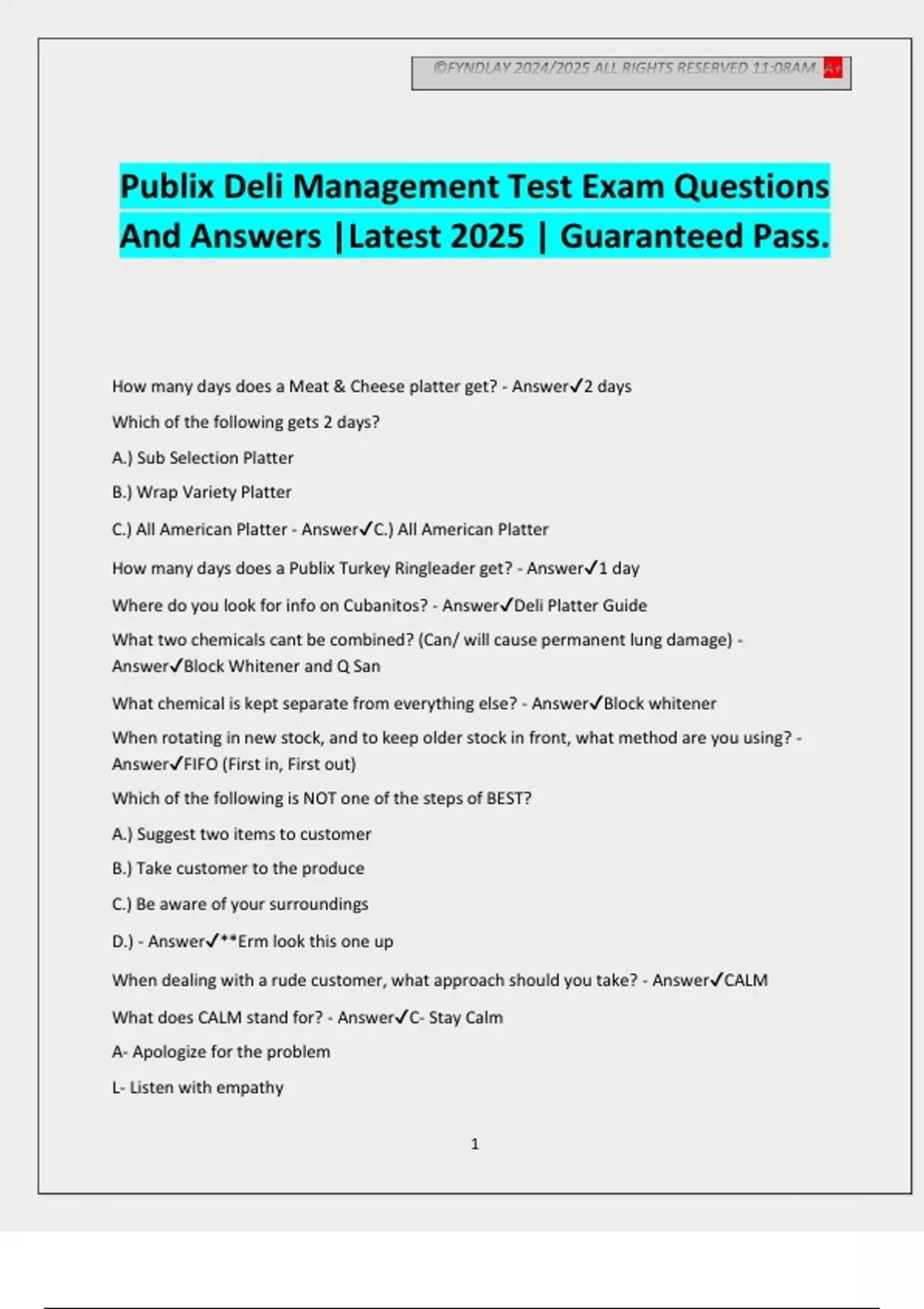 ©FYNDLAY 2024/2025 ALL RIGHTS RESERVED 11:08AM. A+

Publix Deli Management Test Exam Questions And Answers |Latest 2025 | Guaranteed Pass.

How many days does a Meat & Cheese platter get? - Answer✓2 days

Which of the following gets 2 days?

A.) Sub Selection Platter

B.) Wrap Variety Platter

C.) All American Platter - Answer✓C.) All American Platter

How many days does a Publix Turkey Ringleader get? - Answer✓1 day

Where do you look for info on Cubanitos? - Answer✓Deli Platter Guide

What two chemicals cant be combined? (Can/ will cause permanent lung damage) - Answer✓Block Whitener and Q San

What chemical is kept separate from everything else? - Answer✓Block whitener

When rotating in new stock, and to keep older stock in front, what method are you using? - Answer✓FIFO (First in, First out)

Which of the following is NOT one of the steps of BEST?

A.) Suggest two items to customer

B.) Take customer to the produce

C.) Be aware of your surroundings

D.) - Answer✓**Erm look this one up

When dealing with a rude customer, what approach should you take? - Answer✓CALM

What does CALM stand for? - Answer✓C- Stay Calm

A- Apologize for the problem

L- Listen with empathy

1